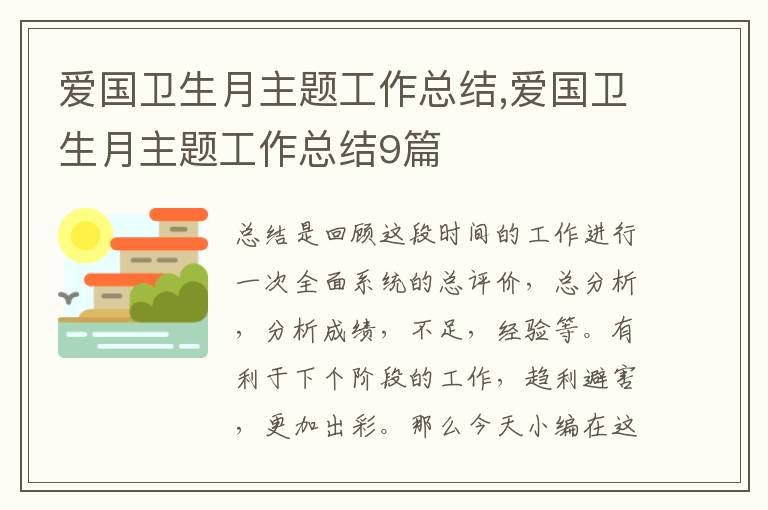 爱国卫生月主题工作总结,爱国卫生月主题工作总结9篇

总结是回顾这段时间的工作进行一次全面系统的总评价，总分析，分析成绩，不足，经验等。有利于下个阶段的工作，趋利避害，更加出彩。那么今天小编在这